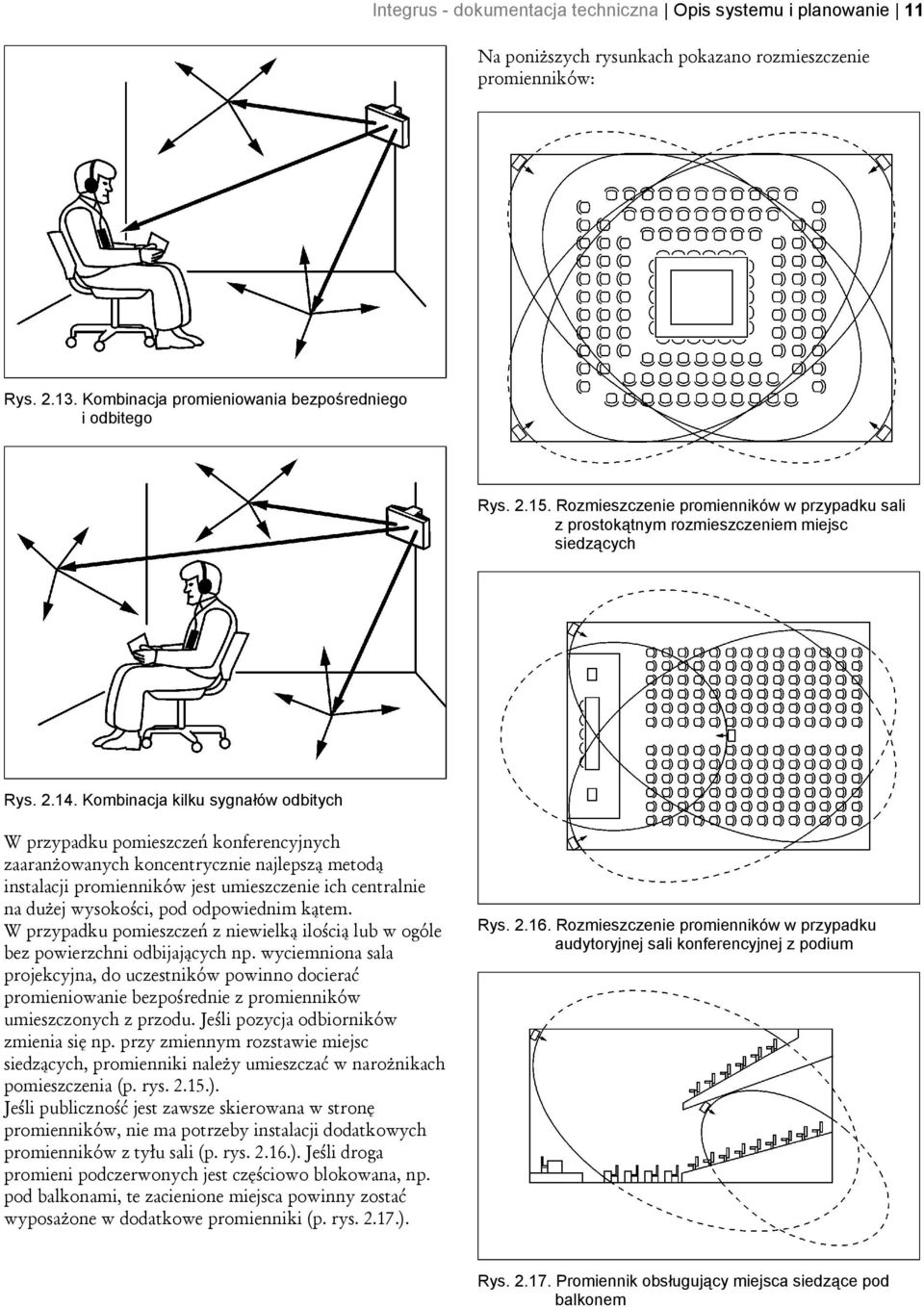 Integrus - dokumentacja techniczna | Opis systemu i planowanie | 11

Rys. 2.13. Kombinacja promieniowania bezpośredniego i odbitego

Rys. 2.14. Kombinacja kilku sygnałów odbitych

W przypadku pomieszczeń konferencyjnych zaaranżowanych koncentrycznie najlepszą metodą instalacji promienników jest umieszczenie ich centralnie na dużej wysokości, pod odpowiednim kątem. W przypadku pomieszczeń z niewielką ilością lub w ogóle bez powierzchni odbijających np. wyciemniona sala projekcyjna, do uczestników powinno docierać promieniowanie bezpośrednie z promienników umieszczonych z przodu. Jeśli pozycja odbiorników zmienia się np. przy zmiennym rozstawie miejsc siedzących, promienniki należy umieszczać w narożnikach pomieszczenia (p. rys. 2.15.).
Jeśli publiczność jest zawsze skierowana w stronę promienników, nie ma potrzeby instalacji dodatkowych promienników z tyłu sali (p. rys. 2.16.). Jeśli droga promieni podczerwonych jest częściowo blokowana, np. pod balkonami, te zacienione miejsca powinny zostać wyposażone w dodatkowe promienniki (p. rys. 2.17.).

Na poniższych rysunkach pokazano rozmieszczenie promienników:

Rys. 2.15. Rozmieszczenie promienników w przypadku sali z prostokątnym rozmieszczeniem miejsc siedzących

Rys. 2.16. Rozmieszczenie promienników w przypadku audytoryjnej sali konferencyjnej z podium

Rys. 2.17. Promiennik obsługujący miejsca siedzące pod balkonem